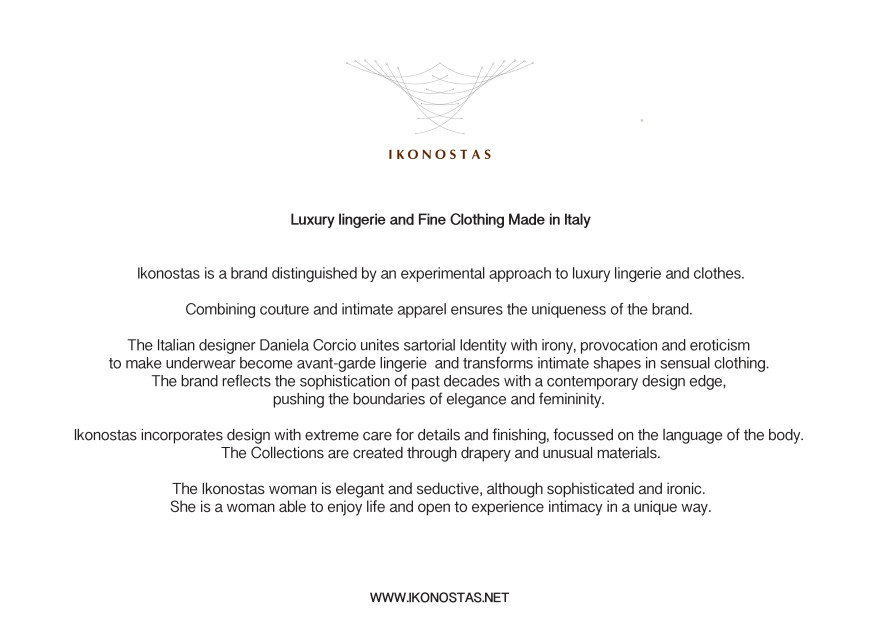 IKONOSTAS

Luxury lingerie and Fine Clothing Made in Italy

Ikonostas is a brand distinguished by an experimental approach to luxury lingerie and clothes.

Combining couture and intimate apparel ensures the uniqueness of the brand.

The Italian designer Daniela Corcio unites sartorial Identity with irony, provocation and eroticism to make underwear become avant-garde lingerie and transforms intimate shapes in sensual clothing. The brand reflects the sophistication of past decades with a contemporary design edge, pushing the boundaries of elegance and femininity.

Ikonostas incorporates design with extreme care for details and finishing, focussed on the language of the body. The Collections are created through drapery and unusual materials.

The Ikonostas woman is elegant and seductive, although sophisticated and ironic. She is a woman able to enjoy life and open to experience intimacy in a unique way.

WWW.IKONOSTAS.NET